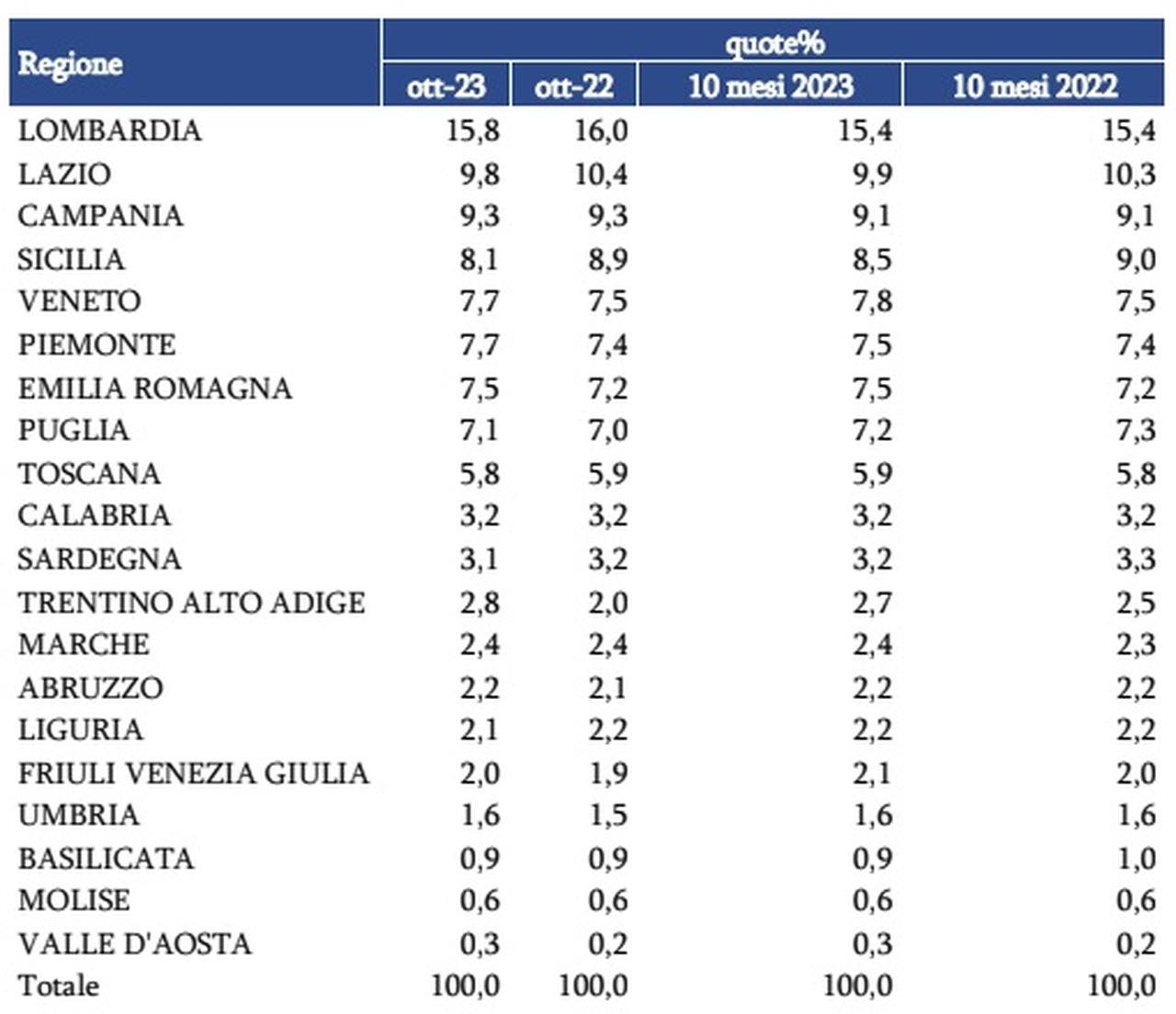 | Regione | quote% | | | |
|---|---|---|---|---|
| | ott-23 | ott-22 | 10 mesi 2023 | 10 mesi 2022 |
| LOMBARDIA | 15,8 | 16,0 | 15,4 | 15,4 |
| LAZIO | 9,8 | 10,4 | 9,9 | 10,3 |
| CAMPANIA | 9,3 | 9,3 | 9,1 | 9,1 |
| SICILIA | 8,1 | 8,9 | 8,5 | 9,0 |
| VENETO | 7,7 | 7,5 | 7,8 | 7,5 |
| PIEMONTE | 7,7 | 7,4 | 7,5 | 7,4 |
| EMILIA ROMAGNA | 7,5 | 7,2 | 7,5 | 7,2 |
| PUGLIA | 7,1 | 7,0 | 7,2 | 7,3 |
| TOSCANA | 5,8 | 5,9 | 5,9 | 5,8 |
| CALABRIA | 3,2 | 3,2 | 3,2 | 3,2 |
| SARDEGNA | 3,1 | 3,2 | 3,2 | 3,3 |
| TRENTINO ALTO ADIGE | 2,8 | 2,0 | 2,7 | 2,5 |
| MARCHE | 2,4 | 2,4 | 2,4 | 2,3 |
| ABRUZZO | 2,2 | 2,1 | 2,2 | 2,2 |
| LIGURIA | 2,1 | 2,2 | 2,2 | 2,2 |
| FRIULI VENEZIA GIULIA | 2,0 | 1,9 | 2,1 | 2,0 |
| UMBRIA | 1,6 | 1,5 | 1,6 | 1,6 |
| BASILICATA | 0,9 | 0,9 | 0,9 | 1,0 |
| MOLISE | 0,6 | 0,6 | 0,6 | 0,6 |
| VALLE D'AOSTA | 0,3 | 0,2 | 0,3 | 0,2 |
| Totale | 100,0 | 100,0 | 100,0 | 100,0 |